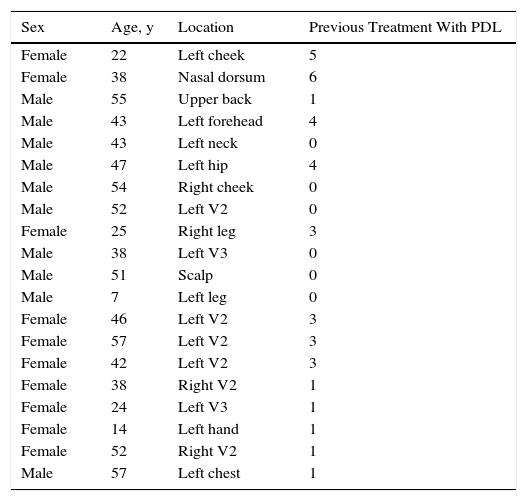 | Sex | Age, y | Location | Previous Treatment With PDL |
|---|---|---|---|
| Female | 22 | Left cheek | 5 |
| Female | 38 | Nasal dorsum | 6 |
| Male | 55 | Upper back | 1 |
| Male | 43 | Left forehead | 4 |
| Male | 43 | Left neck | 0 |
| Male | 47 | Left hip | 4 |
| Male | 54 | Right cheek | 0 |
| Male | 52 | Left V2 | 0 |
| Female | 25 | Right leg | 3 |
| Male | 38 | Left V3 | 0 |
| Male | 51 | Scalp | 0 |
| Male | 7 | Left leg | 0 |
| Female | 46 | Left V2 | 3 |
| Female | 57 | Left V2 | 3 |
| Female | 42 | Left V2 | 3 |
| Female | 38 | Right V2 | 1 |
| Female | 24 | Left V3 | 1 |
| Female | 14 | Left hand | 1 |
| Female | 52 | Right V2 | 1 |
| Male | 57 | Left chest | 1 |